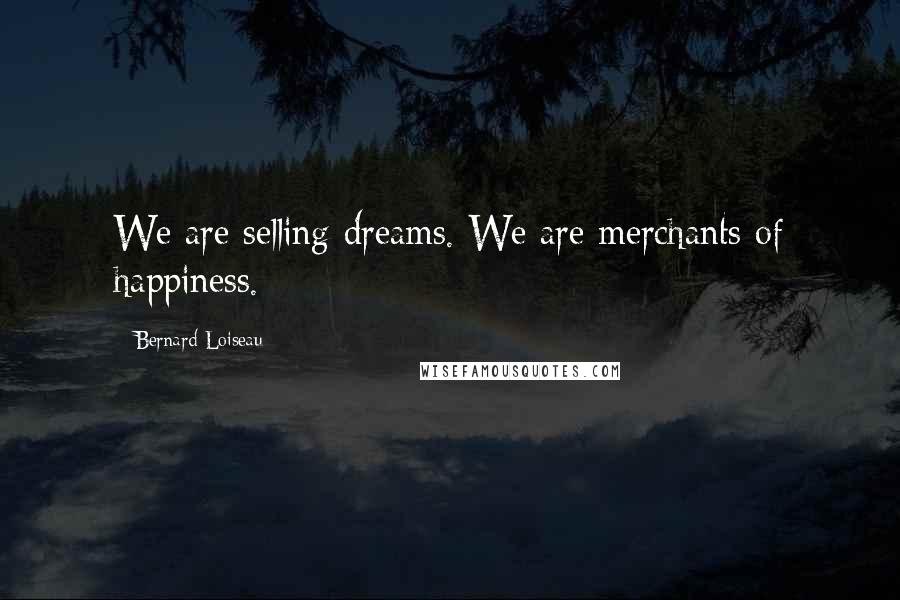 We are selling dreams. We are merchants of happiness.

Bernard Loiseau

WISEFAMOUSQUOTES.COM